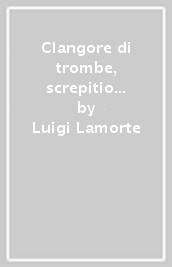 Clangore di trombe, screpitio...
by
Luigi Lamorte